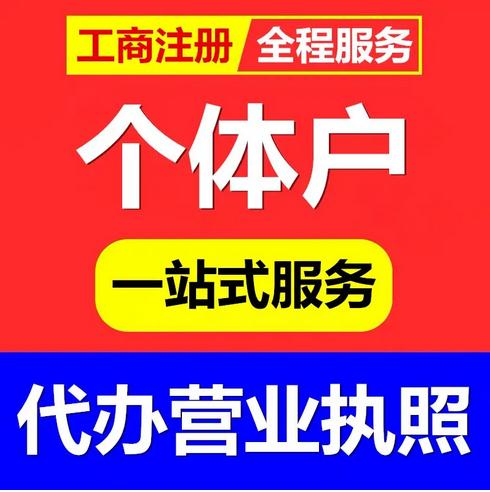 工商注册 全程服务

个体户

一站式服务

代办营业执照